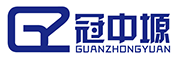 冠中塬
GUANZHONGYUAN